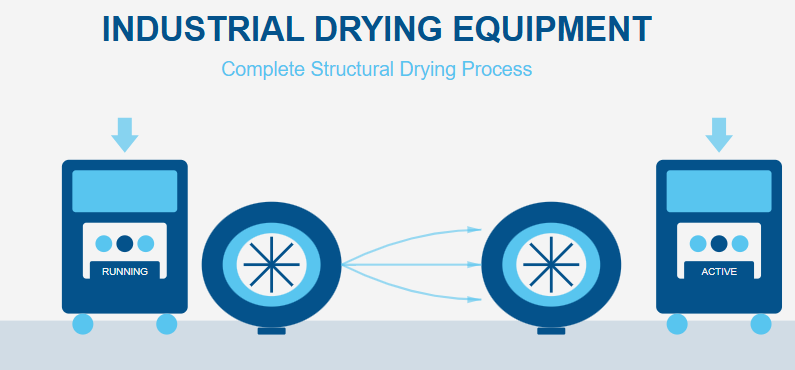 INDUSTRIAL DRYING EQUIPMENT

Complete Structural Drying Process

RUNNING

ACTIVE